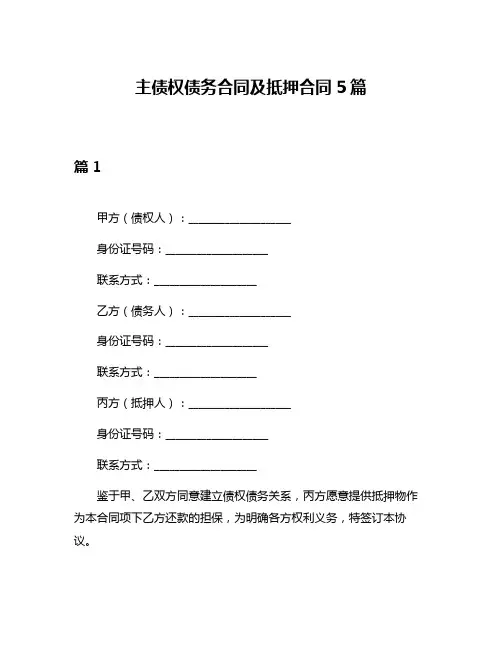 主债权债务合同及抵押合同 5 篇

篇 1

甲方（债权人）：__________________

身份证号码：__________________

联系方式：__________________

乙方（债务人）：__________________

身份证号码：__________________

联系方式：__________________

丙方（抵押人）：__________________

身份证号码：__________________

联系方式：__________________

鉴于甲、乙双方同意建立债权债务关系，丙方愿意提供抵押物作为本合同项下乙方还款的担保，为明确各方权利义务，特签订本协议。